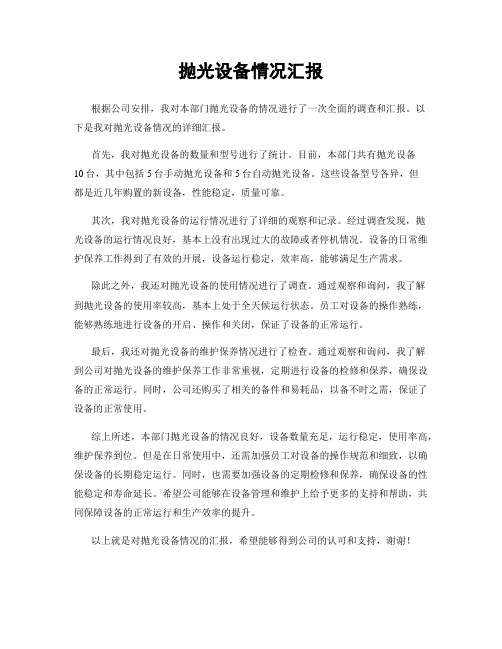 抛光设备情况汇报

根据公司安排，我对本部门抛光设备的情况进行了一次全面的调查和汇报。以下是我对抛光设备情况的详细汇报。

首先，我对抛光设备的数量和型号进行了统计。目前，本部门共有抛光设备10台，其中包括5台手动抛光设备和5台自动抛光设备。这些设备型号各异，但都是近几年购置的新设备，性能稳定，质量可靠。

其次，我对抛光设备的运行情况进行了详细的观察和记录。经过调查发现，抛光设备的运行情况良好，基本上没有出现过大的故障或者停机情况。设备的日常维护保养工作得到了有效的开展，设备运行稳定，效率高，能够满足生产需求。

除此之外，我还对抛光设备的使用情况进行了调查。通过观察和询问，我了解到抛光设备的使用率较高，基本上处于全天候运行状态。员工对设备的操作熟练，能够熟练地进行设备的开启、操作和关闭，保证了设备的正常运行。

最后，我还对抛光设备的维护保养情况进行了检查。通过观察和询问，我了解到公司对抛光设备的维护保养工作非常重视，定期进行设备的检修和保养，确保设备的正常运行。同时，公司还购买了相关的备件和易耗品，以备不时之需，保证了设备的正常使用。

综上所述，本部门抛光设备的情况良好，设备数量充足，运行稳定，使用率高，维护保养到位。但是在日常使用中，还需加强员工对设备的操作规范和细致，以确保设备的长期稳定运行。同时，也需要加强设备的定期检修和保养，确保设备的性能稳定和寿命延长。希望公司能够在设备管理和维护上给予更多的支持和帮助，共同保障设备的正常运行和生产效率的提升。

以上就是对抛光设备情况的汇报，希望能够得到公司的认可和支持，谢谢！